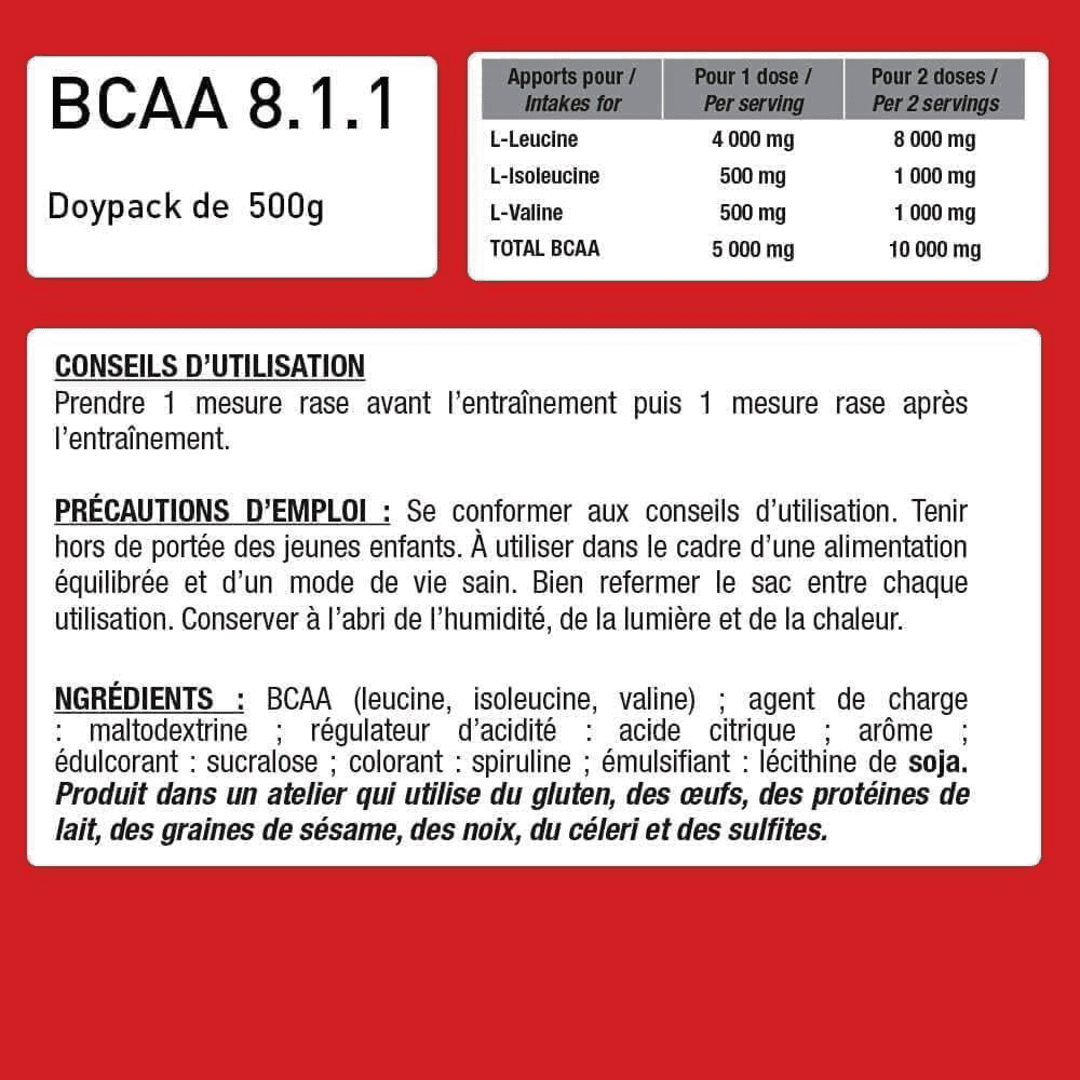 BCAA 8.1.1

Doypack de 500g

| Apports pour / Intakes for | Pour 1 dose / Per serving | Pour 2 doses / Per 2 servings |
|---|---|---|
| L-Leucine | 4 000 mg | 8 000 mg |
| L-Isoleucine | 500 mg | 1 000 mg |
| L-Valine | 500 mg | 1 000 mg |
| TOTAL BCAA | 5 000 mg | 10 000 mg |

CONSEILS D'UTILISATION
Prendre 1 mesure rase avant l'entraînement puis 1 mesure rase après l'entraînement.

PRÉCAUTIONS D'EMPLOI : Se conformer aux conseils d'utilisation. Tenir hors de portée des jeunes enfants. À utiliser dans le cadre d'une alimentation équilibrée et d'un mode de vie sain. Bien refermer le sac entre chaque utilisation. Conserver à l'abri de l'humidité, de la lumière et de la chaleur.

NGRÉDIENTS : BCAA (leucine, isoleucine, valine) ; agent de charge : maltodextrine ; régulateur d'acidité : acide citrique ; arôme ; édulcorant : sucralose ; colorant : spiruline ; émulsifiant : lécithine de soja. Produit dans un atelier qui utilise du gluten, des œufs, des protéines de lait, des graines de sésame, des noix, du céleri et des sulfites.